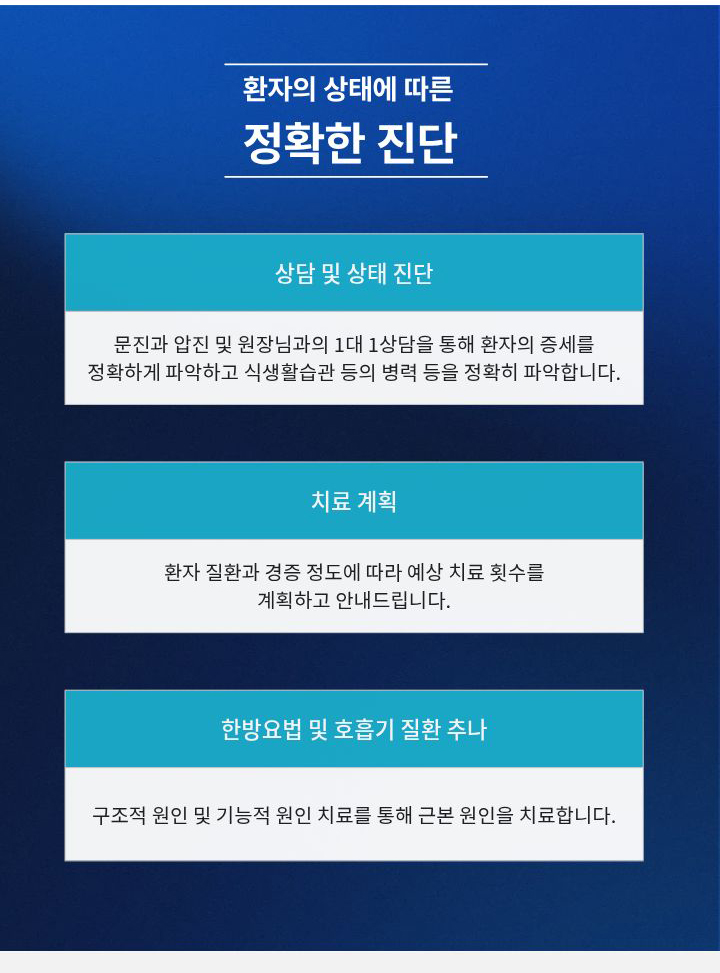 환자의 상태에 따른
정확한 진단

상담 및 상태 진단

문진과 압진 및 원장님과의 1대 1상담을 통해 환자의 증세를 정확하게 파악하고 식생활습관 등의 병력 등을 정확히 파악합니다.

치료 계획

환자 질환과 경증 정도에 따라 예상 치료 횟수를 계획하고 안내드립니다.

한방요법 및 호흡기 질환 추나

구조적 원인 및 기능적 원인 치료를 통해 근본 원인을 치료합니다.